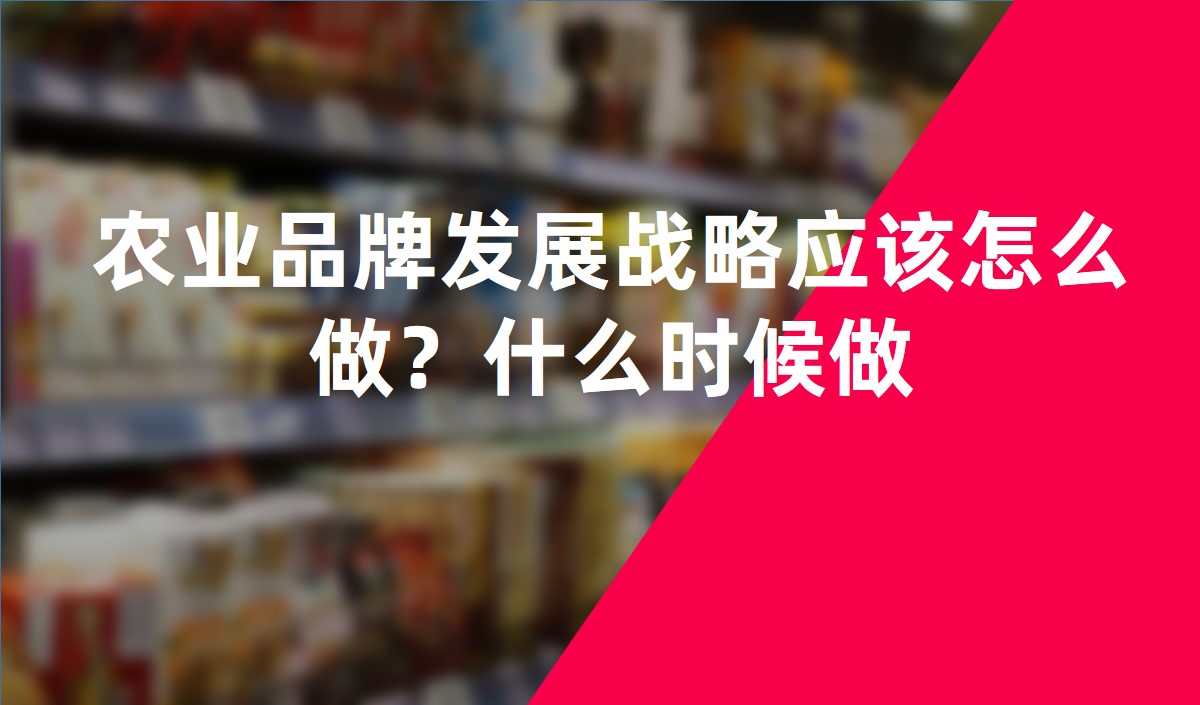 农业品牌发展战略应该怎么做？什么时候做